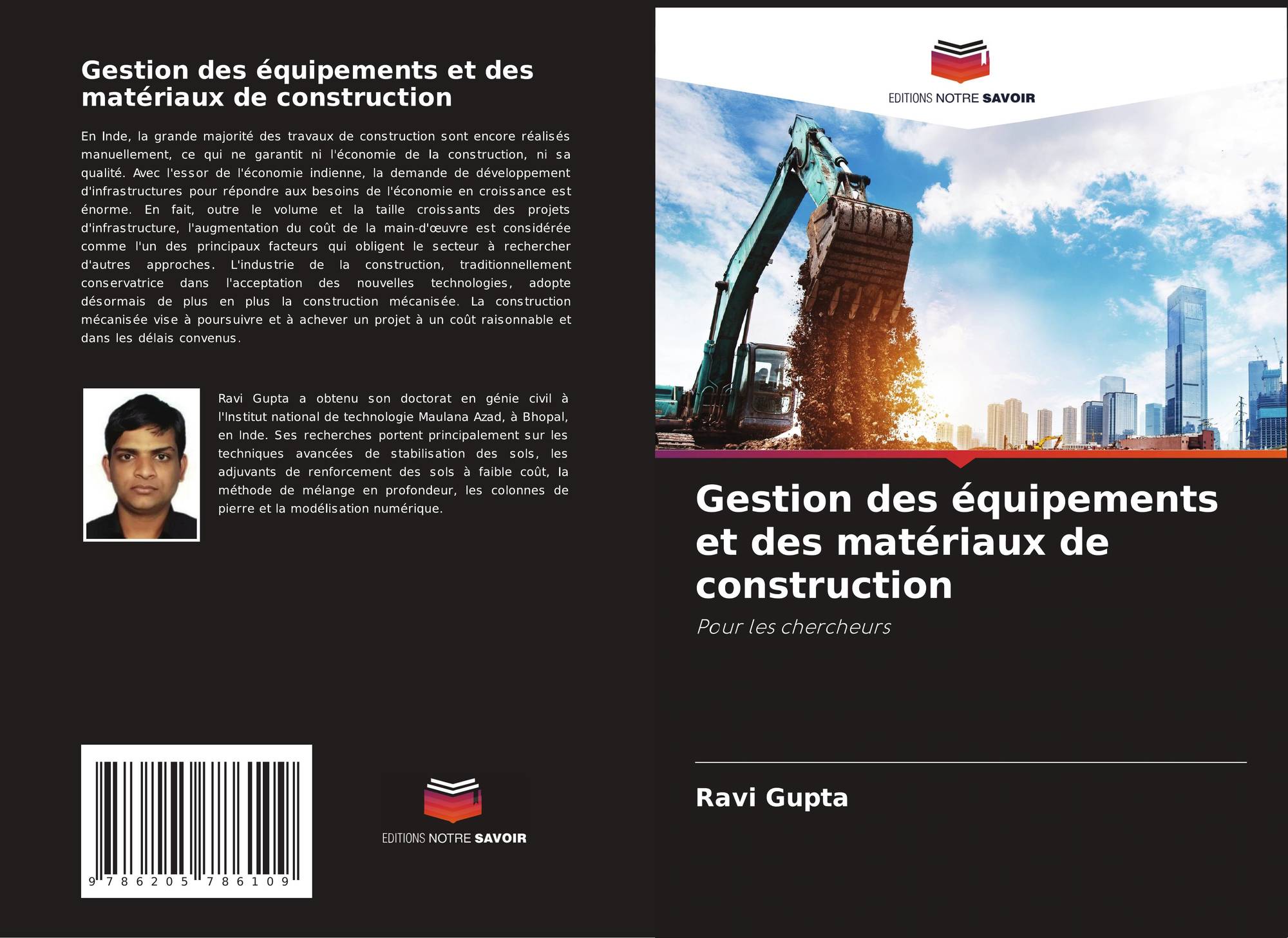 Gestion des équipements et des matériaux de construction

En Inde, la grande majorité des travaux de construction sont encore réalisés manuellement, ce qui ne garantit ni l'économie de la construction, ni sa qualité. Avec l'essor de l'économie indienne, la demande de développement d'infrastructures pour répondre aux besoins de l'économie en croissance est énorme. En fait, outre le volume et la taille croissants des projets d'infrastructure, l'augmentation du coût de la main-d'œuvre est considérée comme l'un des principaux facteurs qui obligent le secteur à rechercher d'autres approches. L'industrie de la construction, traditionnellement conservatrice dans l'acceptation des nouvelles technologies, adopte désormais de plus en plus la construction mécanisée. La construction mécanisée vise à poursuivre et à achever un projet à un coût raisonnable et dans les délais convenus.

Ravi Gupta a obtenu son doctorat en génie civil à l'Institut national de technologie Maulana Azad, à Bhopal, en Inde. Ses recherches portent principalement sur les techniques avancées de stabilisation des sols, les adjuvants de renforcement des sols à faible coût, la méthode de mélange en profondeur, les colonnes de pierre et la modélisation numérique.

9 786205 786109

EDITIONS NOTRE SAVOIR

EDITIONS NOTRE SAVOIR

Gestion des équipements et des matériaux de construction

Pour les chercheurs

Ravi Gupta